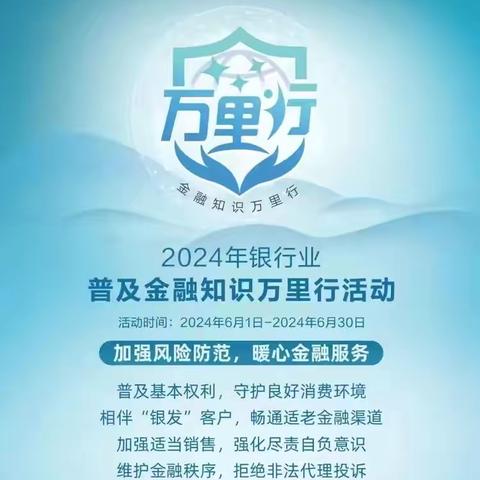 万里行

金融知识万里行

2024年银行业
普及金融知识万里行活动

活动时间：2024年6月1日-2024年6月30日

加强风险防范，暖心金融服务

普及基本权利，守护良好消费环境
相伴“银发”客户，畅通适老金融渠道
加强适当销售，强化尽责自负意识
维护金融秩序，拒绝非法代理投诉